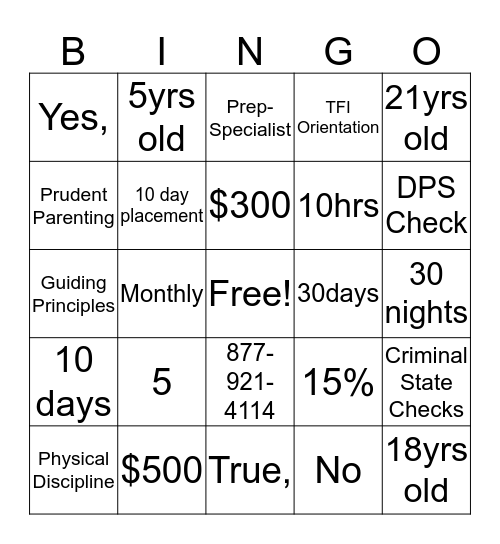 | B | I | N | G | O |
|---|---|---|---|---|
| Yes, | 5yrs old | Prep-Specialist | TFI Orientation | 21yrs old |
| Prudent Parenting | 10 day placement | \$300 | 10hrs | DPS Check |
| Guiding Principles | Monthly | Free! | 30days | 30 nights |
| 10 days | 5 | 877-921-4114 | 15% | Criminal State Checks |
| Physical Discipline | \$500 | True, | No | 18yrs old |